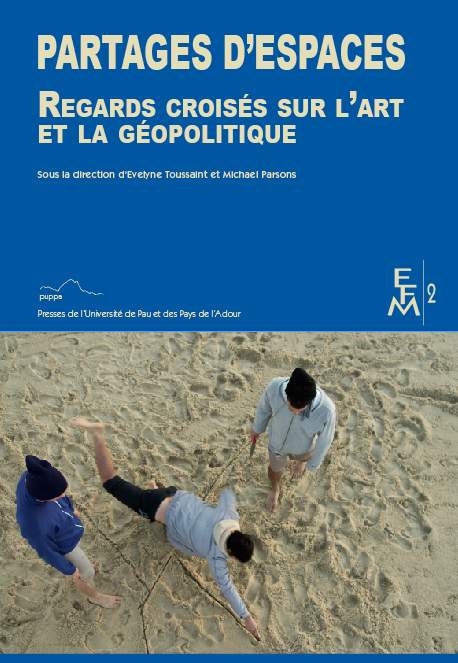 PARTAGES D'ESPACES

REGARDS CROISÉS SUR L'ART ET LA GÉOPOLITIQUE

Sous la direction d'Evelyne Toussaint et Michael Parsons

puppa

Presses de l'Université de Pau et des Pays de l'Adour

EFM 2